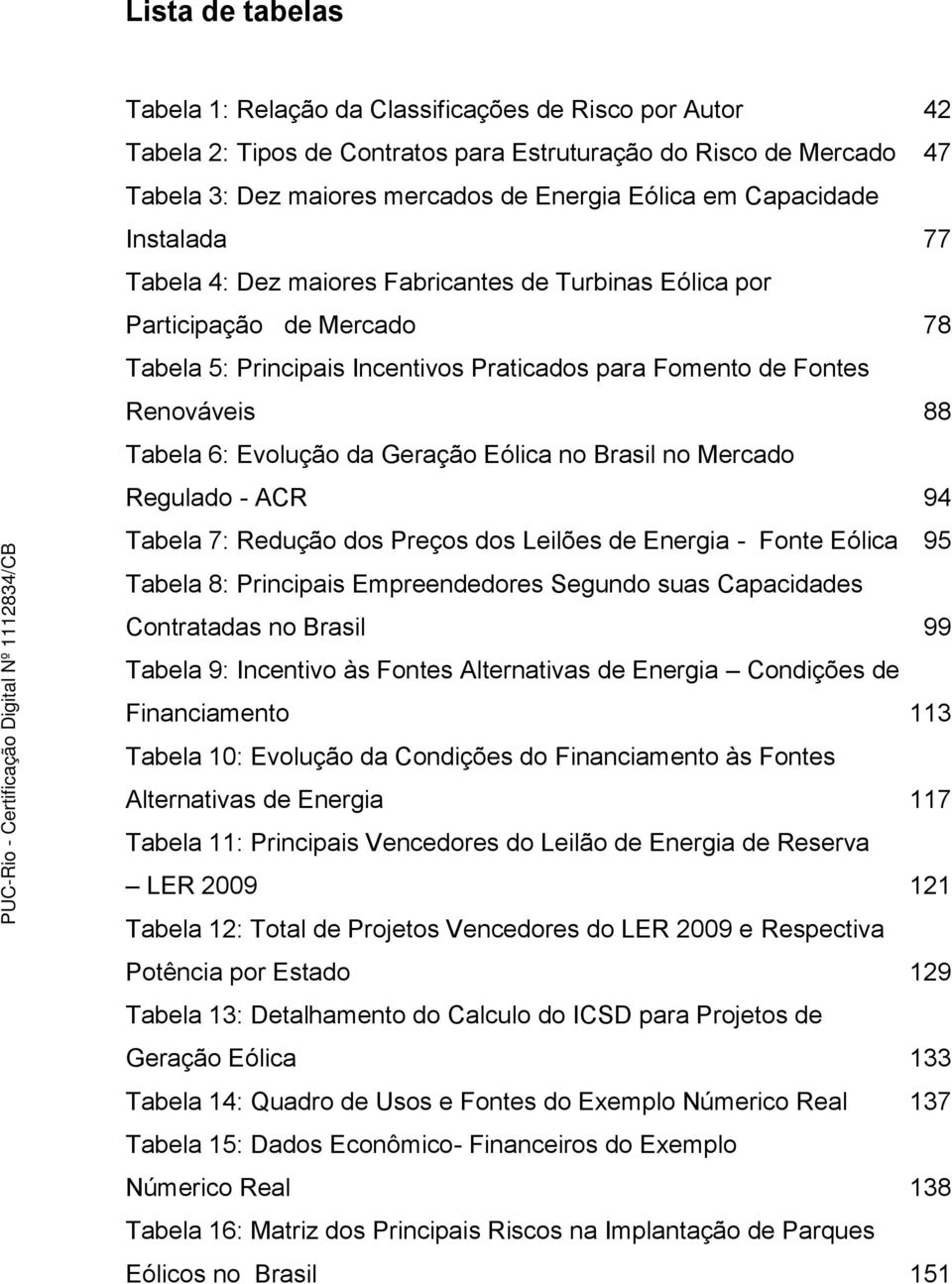 Lista de tabelas

Tabela 1: Relação da Classificações de Risco por Autor 42
Tabela 2: Tipos de Contratos para Estruturação do Risco de Mercado 47
Tabela 3: Dez maiores mercados de Energia Eólica em Capacidade Instalada 77
Tabela 4: Dez maiores Fabricantes de Turbinas Eólica por Participação de Mercado 78
Tabela 5: Principais Incentivos Praticados para Fomento de Fontes Renováveis 88
Tabela 6: Evolução da Geração Eólica no Brasil no Mercado Regulado - ACR 94
Tabela 7: Redução dos Preços dos Leilões de Energia - Fonte Eólica 95
Tabela 8: Principais Empreendedores Segundo suas Capacidades Contratadas no Brasil 99
Tabela 9: Incentivo às Fontes Alternativas de Energia – Condições de Financiamento 113
Tabela 10: Evolução da Condições do Financiamento às Fontes Alternativas de Energia 117
Tabela 11: Principais Vencedores do Leilão de Energia de Reserva – LER 2009 121
Tabela 12: Total de Projetos Vencedores do LER 2009 e Respectiva Potência por Estado 129
Tabela 13: Detalhamento do Calculo do ICSD para Projetos de Geração Eólica 133
Tabela 14: Quadro de Usos e Fontes do Exemplo Númerico Real 137
Tabela 15: Dados Econômico- Financeiros do Exemplo Númerico Real 138
Tabela 16: Matriz dos Principais Riscos na Implantação de Parques Eólicos no Brasil 151

PUC-Rio - Certificação Digital Nº 1112834/CB